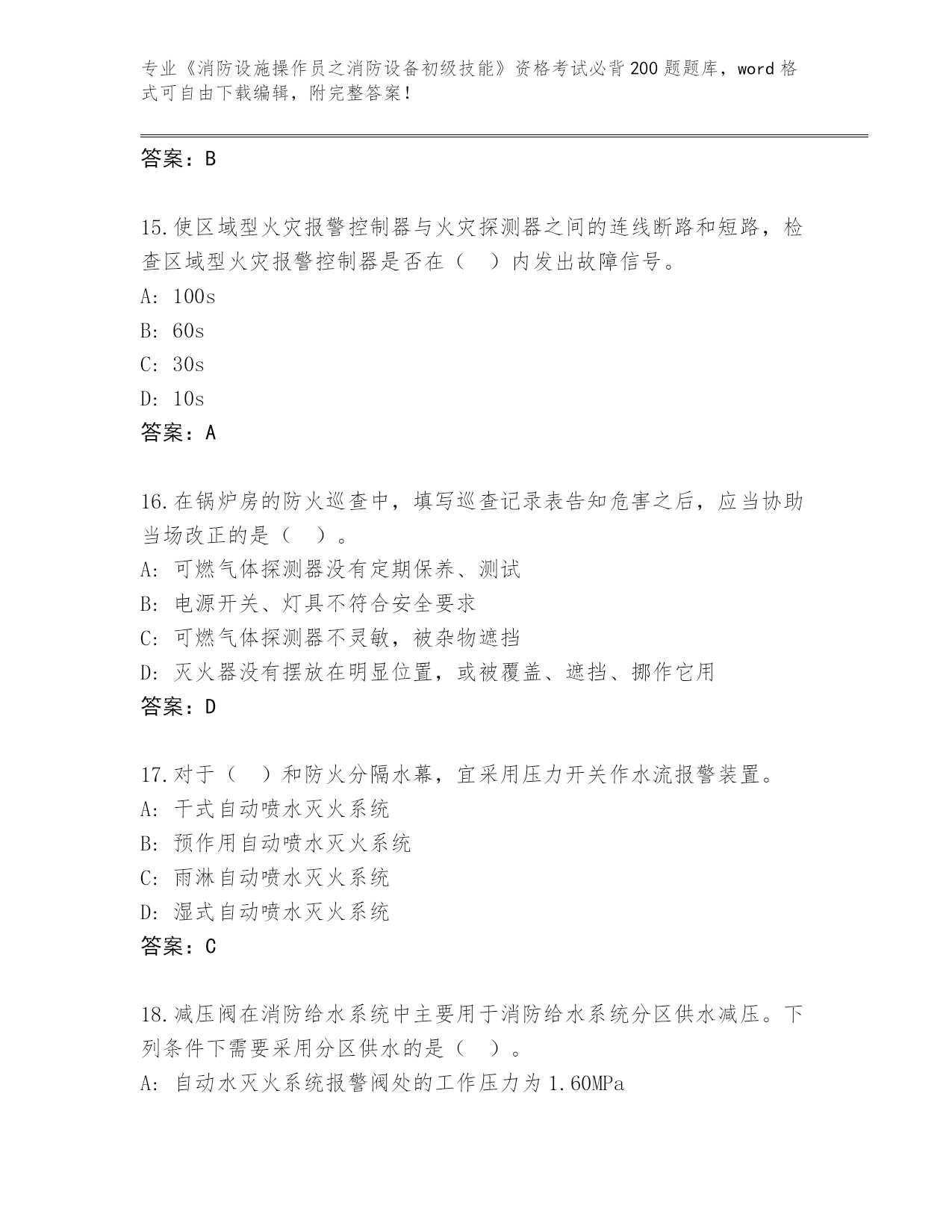 专业《消防设施操作员之消防设备初级技能》资格考试必背200题题库，word格式可自由下载编辑，附完整答案！

答案：B

15.使区域型火灾报警控制器与火灾探测器之间的连线断路和短路，检查区域型火灾报警控制器是否在（ ）内发出故障信号。
A: 100s
B: 60s
C: 30s
D: 10s
答案：A

16.在锅炉房的防火巡查中，填写巡查记录表告知危害之后，应当协助当场改正的是（ ）。
A: 可燃气体探测器没有定期保养、测试
B: 电源开关、灯具不符合安全要求
C: 可燃气体探测器不灵敏，被杂物遮挡
D: 灭火器没有摆放在明显位置，或被覆盖、遮挡、挪作它用
答案：D

17.对于（ ）和防火分隔水幕，宜采用压力开关作水流报警装置。
A: 干式自动喷水灭火系统
B: 预作用自动喷水灭火系统
C: 雨淋自动喷水灭火系统
D: 湿式自动喷水灭火系统
答案：C

18.减压阀在消防给水系统中主要用于消防给水系统分区供水减压。下列条件下需要采用分区供水的是（ ）。
A: 自动水灭火系统报警阀处的工作压力为1.60MPa